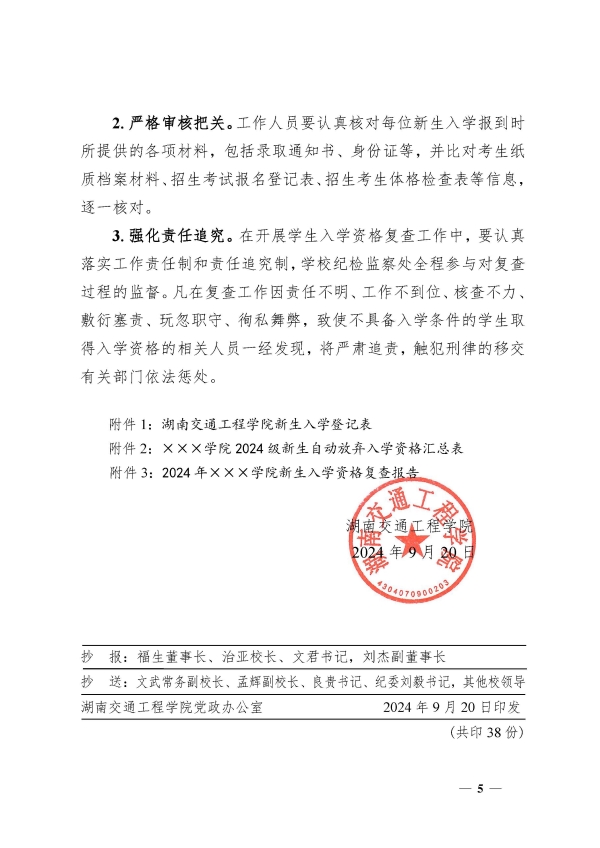 2. 严格审核把关。工作人员要认真核对每位新生入学报到时所提供的各项材料，包括录取通知书、身份证等，并比对考生纸质档案材料、招生考试报名登记表、招生考生体格检查表等信息，逐一核对。

3. 强化责任追究。在开展学生入学资格复查工作中，要认真落实工作责任制和责任追究制，学校纪检监察处全程参与对复查过程的监督。凡在复查工作因责任不明、工作不到位、核查不力、敷衍塞责、玩忽职守、徇私舞弊，致使不具备入学条件的学生取得入学资格的相关人员一经发现，将严肃追责，触犯刑律的移交有关部门依法惩处。

附件 1：湖南交通工程学院新生入学登记表
附件 2：×××学院 2024 级新生自动放弃入学资格汇总表
附件 3：2024 年×××学院新生入学资格复查报告

湖南交通工程学院
2024 年 9 月 20 日

湖南交通工程学院
4304070900203

抄　报：福生董事长、治亚校长、文君书记，刘杰副董事长
抄　送：文武常务副校长、孟辉副校长、良贵书记、纪委刘毅书记，其他校领导
湖南交通工程学院党政办公室　　2024 年 9 月 20 日印发
（共印 38 份）

— 5 —